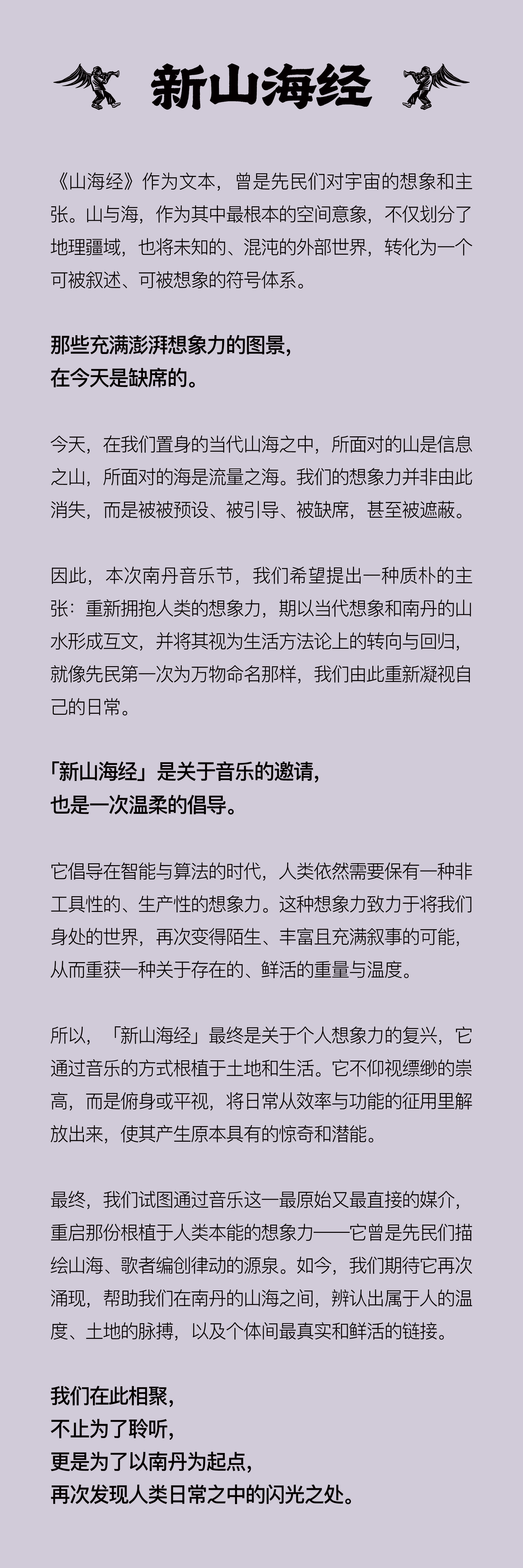 新山海经

《山海经》作为文本，曾是先民们对宇宙的想象和主张。山与海，作为其中最根本的空间意象，不仅划分了地理疆域，也将未知的、混沌的外部世界，转化为一个可被叙述、可被想象的符号体系。

那些充满澎湃想象力的图景，
在今天是缺席的。

今天，在我们置身的当代山海之中，所面对的山是信息之山，所面对的海是流量之海。我们的想象力并非由此消失，而是被被预设、被引导、被缺席，甚至被遮蔽。

因此，本次南丹音乐节，我们希望提出一种质朴的主张：重新拥抱人类的想象力，期以当代想象和南丹的山水形成互文，并将其视为生活方法论上的转向与回归，就像先民第一次为万物命名那样，我们由此重新凝视自己的日常。

「新山海经」是关于音乐的邀请，
也是一次温柔的倡导。

它倡导在智能与算法的时代，人类依然需要保有一种非工具性的、生产性的想象力。这种想象力致力于将我们身处的世界，再次变得陌生、丰富且充满叙事的可能，从而重获一种关于存在的、鲜活的重量与温度。

所以，「新山海经」最终是关于个人想象力的复兴，它通过音乐的方式根植于土地和生活。它不仰视缥缈的崇高，而是俯身或平视，将日常从效率与功能的征用里解放出来，使其产生原本具有的惊奇和潜能。

最终，我们试图通过音乐这一最原始又最直接的媒介，重启那份根植于人类本能的想象力——它曾是先民们描绘山海、歌者编创律动的源泉。如今，我们期待它再次涌现，帮助我们在南丹的山海之间，辨认出属于人的温度、土地的脉搏，以及个体间最真实和鲜活的链接。

我们在此相聚，
不止为了聆听，
更是为了以南丹为起点，
再次发现人类日常之中的闪光之处。